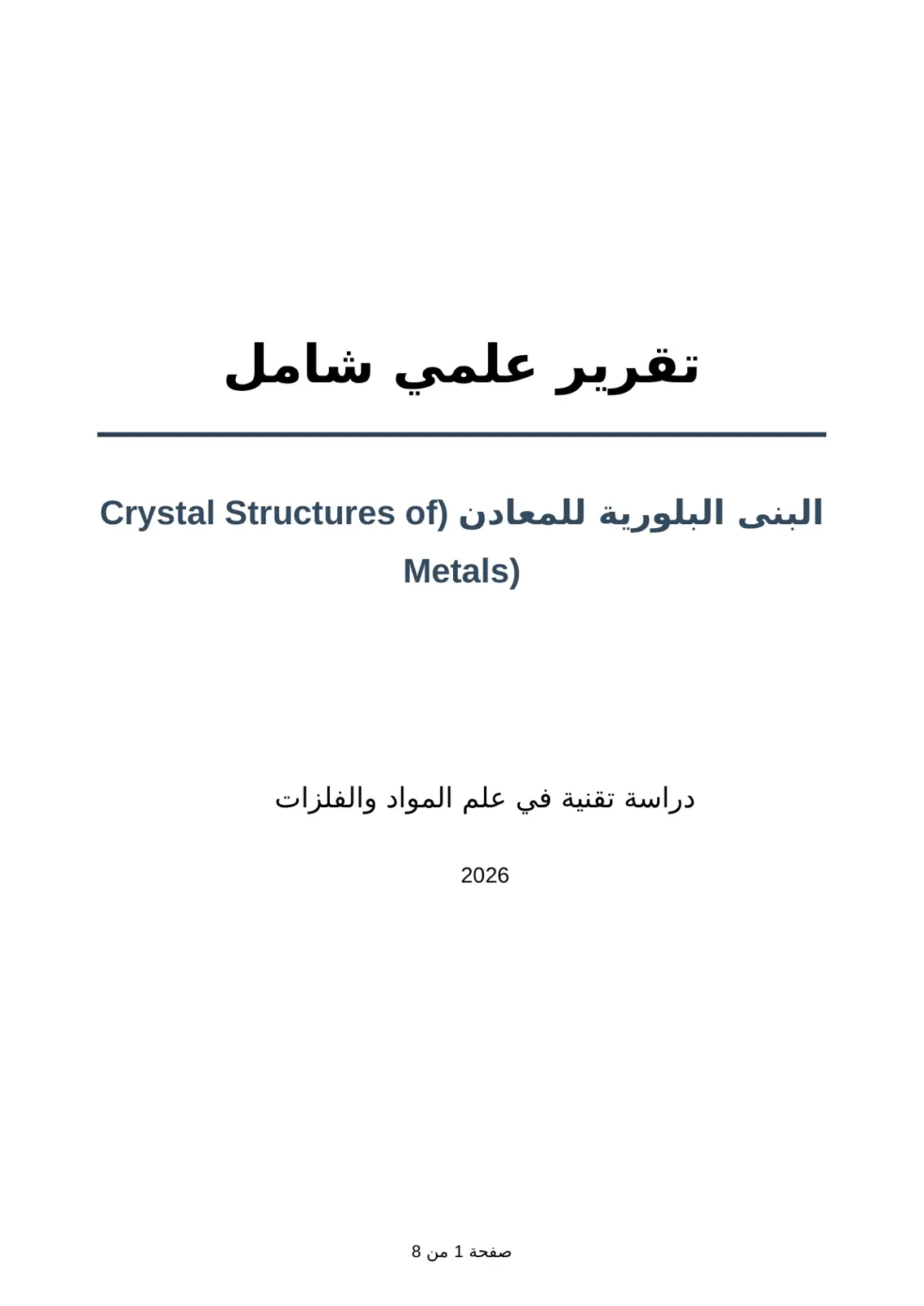 تقرير علمي شامل

البنى البلورية للمعادن (Crystal Structures of Metals)

دراسة تقنية في علم المواد والفلزات

2026

صفحة 1 من 8